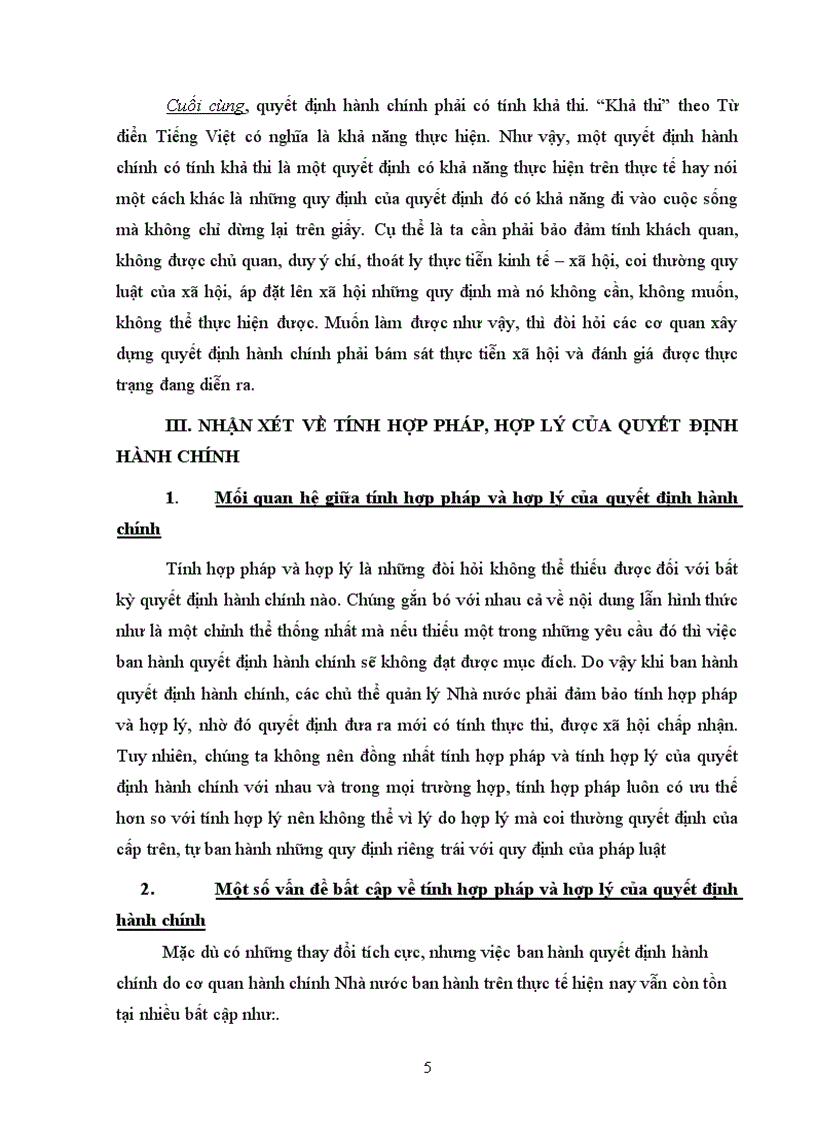 Cuối cùng, quyết định hành chính phải có tính khả thi. "Khả thi" theo Từ điển Tiếng Việt có nghĩa là khả năng thực hiện. Như vậy, một quyết định hành chính có tính khả thi là một quyết định có khả năng thực hiện trên thực tế hay nói một cách khác là những quy định của quyết định đó có khả năng đi vào cuộc sống mà không chỉ dừng lại trên giấy. Cụ thể là ta cần phải bảo đảm tính khách quan, không được chủ quan, duy ý chí, thoát ly thực tiễn kinh tế – xã hội, coi thường quy luật của xã hội, áp đặt lên xã hội những quy định mà nó không cần, không muốn, không thể thực hiện được. Muốn làm được như vậy, thì đòi hỏi các cơ quan xây dựng quyết định hành chính phải bám sát thực tiễn xã hội và đánh giá được thực trạng đang diễn ra.

III. NHẬN XÉT VỀ TÍNH HỢP PHÁP, HỢP LÝ CỦA QUYẾT ĐỊNH HÀNH CHÍNH

1. Mối quan hệ giữa tính hợp pháp và hợp lý của quyết định hành chính

Tính hợp pháp và hợp lý là những đòi hỏi không thể thiếu được đối với bất kỳ quyết định hành chính nào. Chúng gắn bó với nhau cả về nội dung lẫn hình thức như là một chỉnh thể thống nhất mà nếu thiếu một trong những yêu cầu đó thì việc ban hành quyết định hành chính sẽ không đạt được mục đích. Do vậy khi ban hành quyết định hành chính, các chủ thể quản lý Nhà nước phải đảm bảo tính hợp pháp và hợp lý, nhờ đó quyết định đưa ra mới có tính thực thi, được xã hội chấp nhận. Tuy nhiên, chúng ta không nên đồng nhất tính hợp pháp và tính hợp lý của quyết định hành chính với nhau và trong mọi trường hợp, tính hợp pháp luôn có ưu thế hơn so với tính hợp lý nên không thể vì lý do hợp lý mà coi thường quyết định của cấp trên, tự ban hành những quy định riêng trái với quy định của pháp luật

2. Một số vấn đề bất cập về tính hợp pháp và hợp lý của quyết định hành chính

Mặc dù có những thay đổi tích cực, nhưng việc ban hành quyết định hành chính do cơ quan hành chính Nhà nước ban hành trên thực tế hiện nay vẫn còn tồn tại nhiều bất cập như:.

5